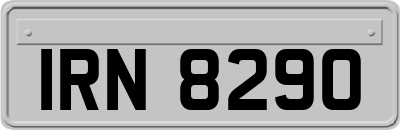 IRN 8290